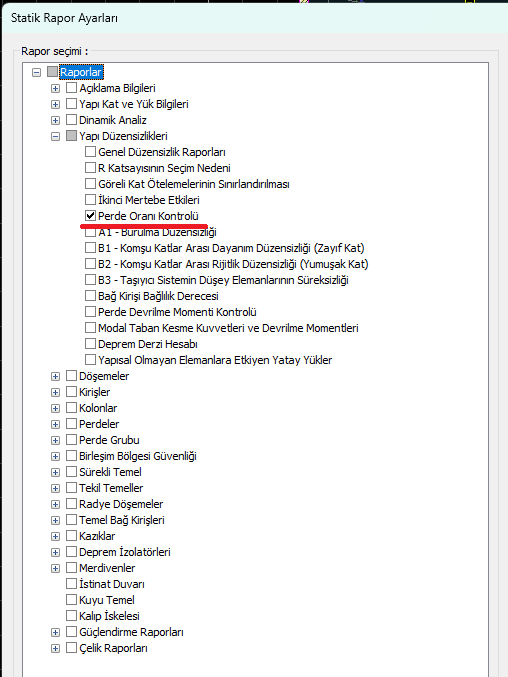 Statik Rapor Ayarları

Rapor seçimi :

Raporlar
Açıklama Bilgileri
Yapı Kat ve Yük Bilgileri
Dinamik Analiz
Yapı Düzensizlikleri
Genel Düzensizlik Raporları
R Katsayısının Seçim Nedeni
Göreli Kat Ötelemelerinin Sınırlandırılması
İkinci Mertebe Etkileri
Perde Oranı Kontrolü
A1 - Burulma Düzensizliği
B1 - Komşu Katlar Arası Dayanım Düzensizliği (Zayıf Kat)
B2 - Komşu Katlar Arası Rijitlik Düzensizliği (Yumuşak Kat)
B3 - Taşıyıcı Sistemin Düşey Elemanlarının Süreksizliği
Bağ Kirişi Bağlılık Derecesi
Perde Devrilme Momenti Kontrolü
Modal Taban Kesme Kuvvetleri ve Devrilme Momentleri
Deprem Derzi Hesabı
Yapısal Olmayan Elemanlara Etkiyen Yatay Yükler
Döşemeler
Kirişler
Kolonlar
Perdeler
Perde Grubu
Birleşim Bölgesi Güvenliği
Sürekli Temel
Tekil Temeller
Radye Döşemeler
Temel Bağ Kirişleri
Kazıklar
Deprem İzolatörleri
Merdivenler
İstinat Duvarı
Kuyu Temel
Kalıp İskelesi
Güçlendirme Raporları
Çelik Raporları